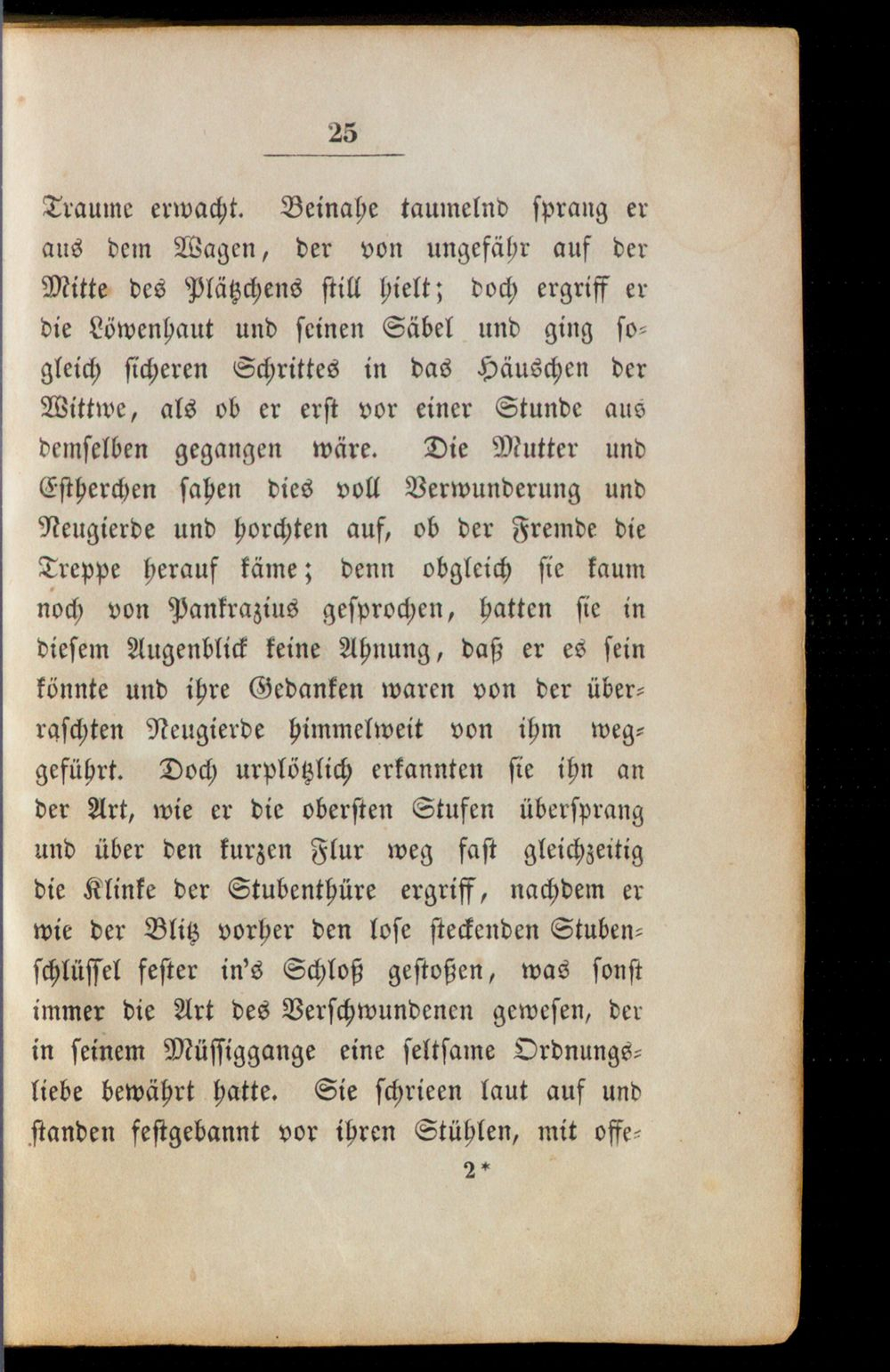 25

Traume erwacht. Beinahe taumelnd sprang er aus dem Wagen, der von ungefähr auf der Mitte des Plätzchens still hielt; doch ergriff er die Löwenhaut und seinen Säbel und ging sogleich sicheren Schrittes in das Häuschen der Wittwe, als ob er erst vor einer Stunde aus demselben gegangen wäre. Die Mutter und Estherchen sahen dies voll Verwunderung und Neugierde und horchten auf, ob der Fremde die Treppe herauf käme; denn obgleich sie kaum noch von Pankrazius gesprochen, hatten sie in diesem Augenblick keine Ahnung, daß er es sein könnte und ihre Gedanken waren von der überraschten Neugierde himmelweit von ihm weggeführt. Doch urplötzlich erkannten sie ihn an der Art, wie er die obersten Stufen übersprang und über den kurzen Flur weg fast gleichzeitig die Klinke der Stubenthüre ergriff, nachdem er wie der Blitz vorher den lose steckenden Stubenschlüssel fester in's Schloß gestoßen, was sonst immer die Art des Verschwundenen gewesen, der in seinem Müssiggange eine seltsame Ordnungsliebe bewährt hatte. Sie schrieen laut auf und standen festgebannt vor ihren Stühlen, mit offe-

2*